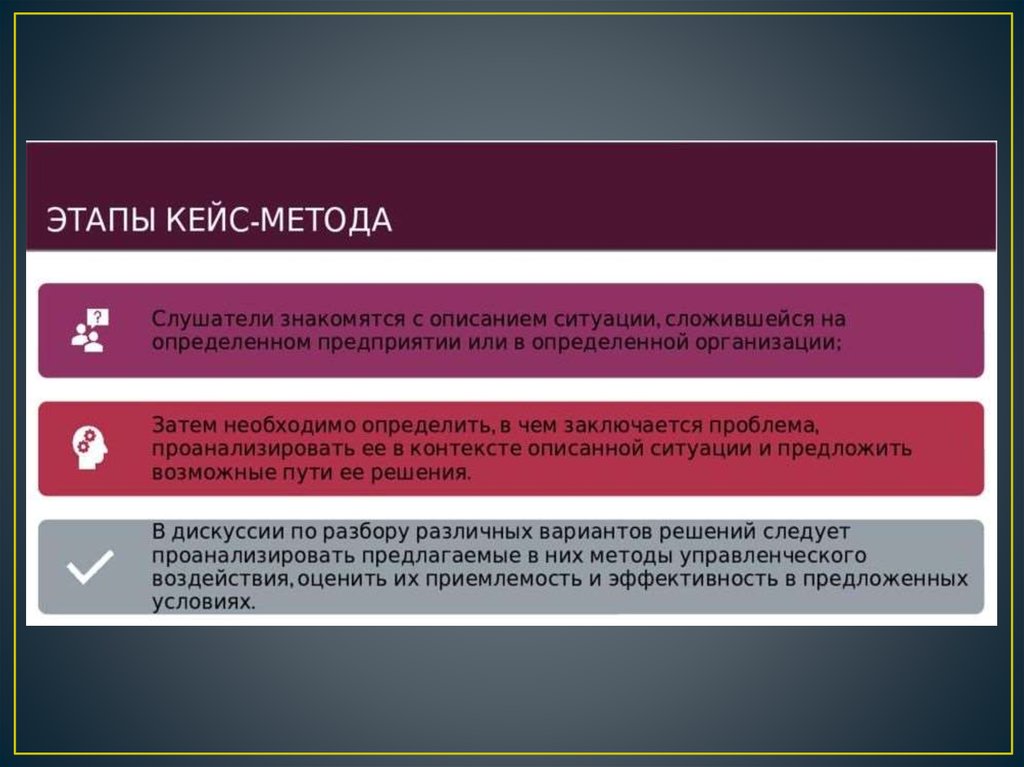 ЭТАПЫ КЕЙС-МЕТОДА

Слушатели знакомятся с описанием ситуации, сложившейся на определенном предприятии или в определенной организации;

Затем необходимо определить, в чем заключается проблема, проанализировать ее в контексте описанной ситуации и предложить возможные пути ее решения.

В дискуссии по разбору различных вариантов решений следует проанализировать предлагаемые в них методы управленческого воздействия, оценить их приемлемость и эффективность в предложенных условиях.